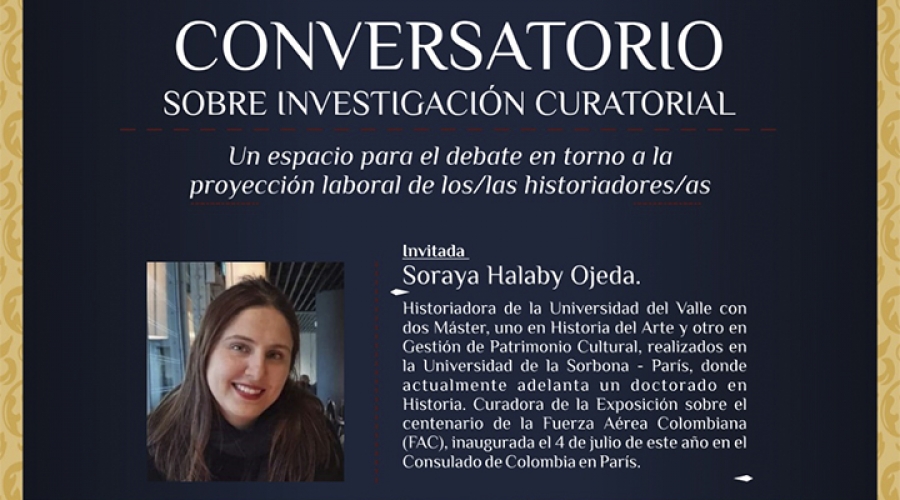 CONVERSATORIO
SOBRE INVESTIGACIÓN CURATORIAL

Un espacio para el debate en torno a la proyección laboral de los/las historiadores/as

Invitada

Soraya Halaby Ojeda.

Historiadora de la Universidad del Valle con dos Máster, uno en Historia del Arte y otro en Gestión de Patrimonio Cultural, realizados en la Universidad de la Sorbona - París, donde actualmente adelanta un doctorado en Historia. Curadora de la Exposición sobre el centenario de la Fuerza Aérea Colombiana (FAC), inaugurada el 4 de julio de este año en el Consulado de Colombia en París.